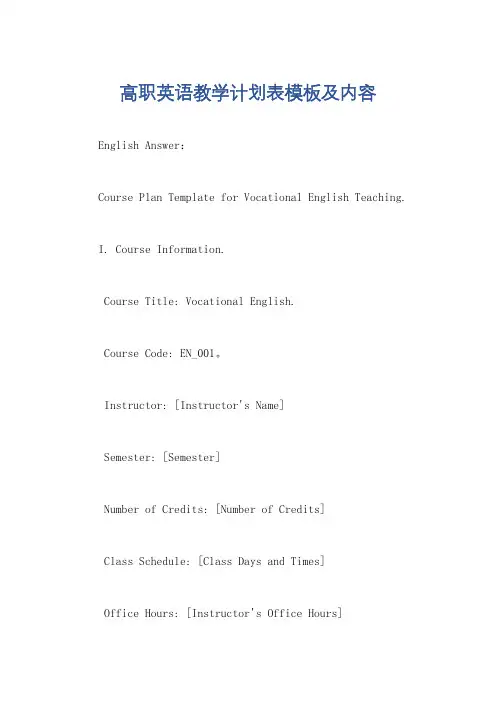 高职英语教学计划表模板及内容

English Answer:

Course Plan Template for Vocational English Teaching.

I. Course Information.

Course Title: Vocational English.

Course Code: EN_001。

Instructor: [Instructor's Name]

Semester: [Semester]

Number of Credits: [Number of Credits]

Class Schedule: [Class Days and Times]

Office Hours: [Instructor's Office Hours]